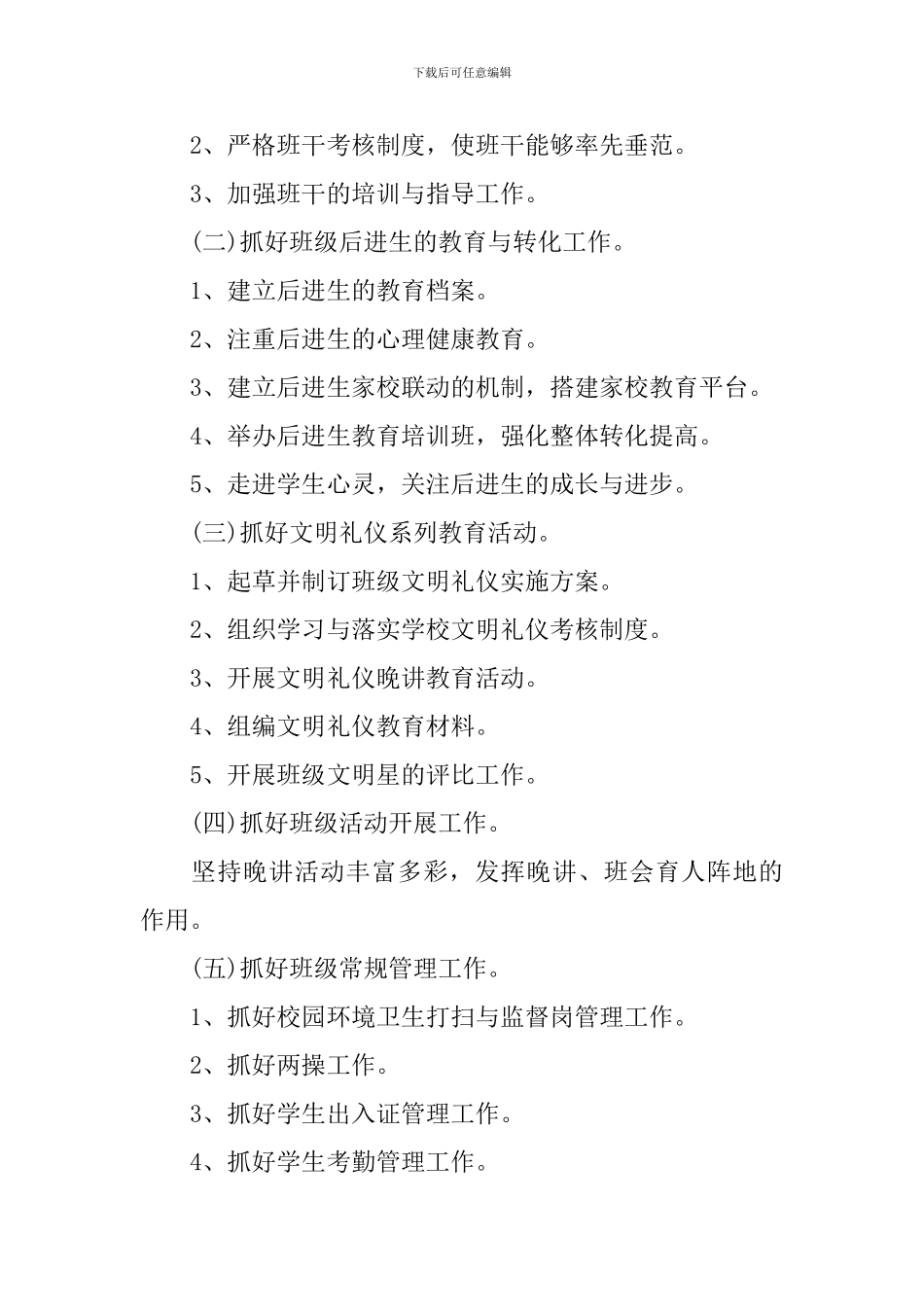 下载后可任意编辑

2、严格班干考核制度，使班干能够率先垂范。

3、加强班干的培训与指导工作。

(二)抓好班级后进生的教育与转化工作。

1、建立后进生的教育档案。

2、注重后进生的心理健康教育。

3、建立后进生家校联动的机制，搭建家校教育平台。

4、举办后进生教育培训班，强化整体转化提高。

5、走进学生心灵，关注后进生的成长与进步。

(三)抓好文明礼仪系列教育活动。

1、起草并制订班级文明礼仪实施方案。

2、组织学习与落实学校文明礼仪考核制度。

3、开展文明礼仪晚讲教育活动。

4、组编文明礼仪教育材料。

5、开展班级文明星的评比工作。

(四)抓好班级活动开展工作。

坚持晚讲活动丰富多彩，发挥晚讲、班会育人阵地的作用。

(五)抓好班级常规管理工作。

1、抓好校园环境卫生打扫与监督岗管理工作。

2、抓好两操工作。

3、抓好学生出入证管理工作。

4、抓好学生考勤管理工作。